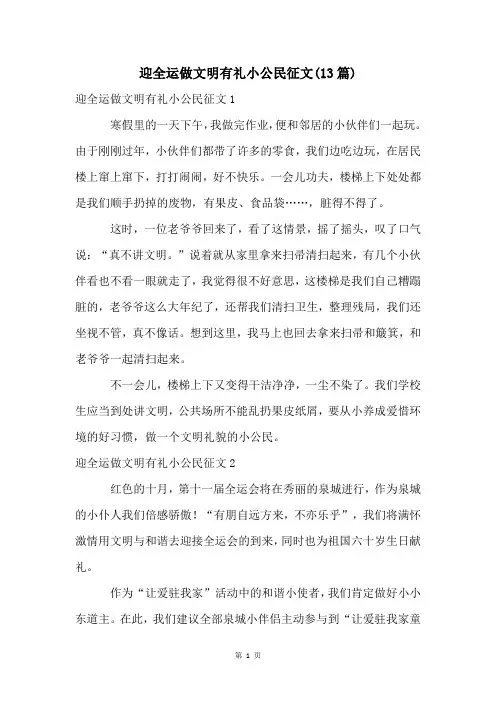 迎全运做文明有礼小公民征文(13篇)

迎全运做文明有礼小公民征文1

寒假里的一天下午，我做完作业，便和邻居的小伙伴们一起玩。由于刚刚过年，小伙伴们都带了许多的零食，我们边吃边玩，在居民楼上窜上窜下，打打闹闹，好不快乐。一会儿功夫，楼梯上下处处都是我们顺手扔掉的废物，有果皮、食品袋……，脏得不得了。

这时，一位老爷爷回来了，看了这情景，摇了摇头，叹了口气说：“真不讲文明。”说着就从家里拿来扫帚清扫起来，有几个小伙伴看也不看一眼就走了，我觉得很不好意思，这楼梯是我们自己糟蹋脏的，老爷爷这么大年纪了，还帮我们清扫卫生，整理残局，我们还坐视不管，真不像话。想到这里，我马上也回去拿来扫帚和簸箕，和老爷爷一起清扫起来。

不一会儿，楼梯上下又变得干洁净净，一尘不染了。我们学校生应当到处讲文明，公共场所不能乱扔果皮纸屑，要从小养成爱惜环境的好习惯，做一个文明礼貌的小公民。

迎全运做文明有礼小公民征文2

红色的十月，第十一届全运会将在秀丽的泉城进行，作为泉城的小仆人我们倍感骄傲！“有朋自远方来，不亦乐乎”，我们将满怀激情用文明与和谐去迎接全运会的到来，同时也为祖国六十岁生日献礼。

作为“让爱驻我家”活动中的和谐小使者，我们肯定做好小小东道主。在此，我们建议全部泉城小伴侣主动参与到“让爱驻我家童

第 1 页